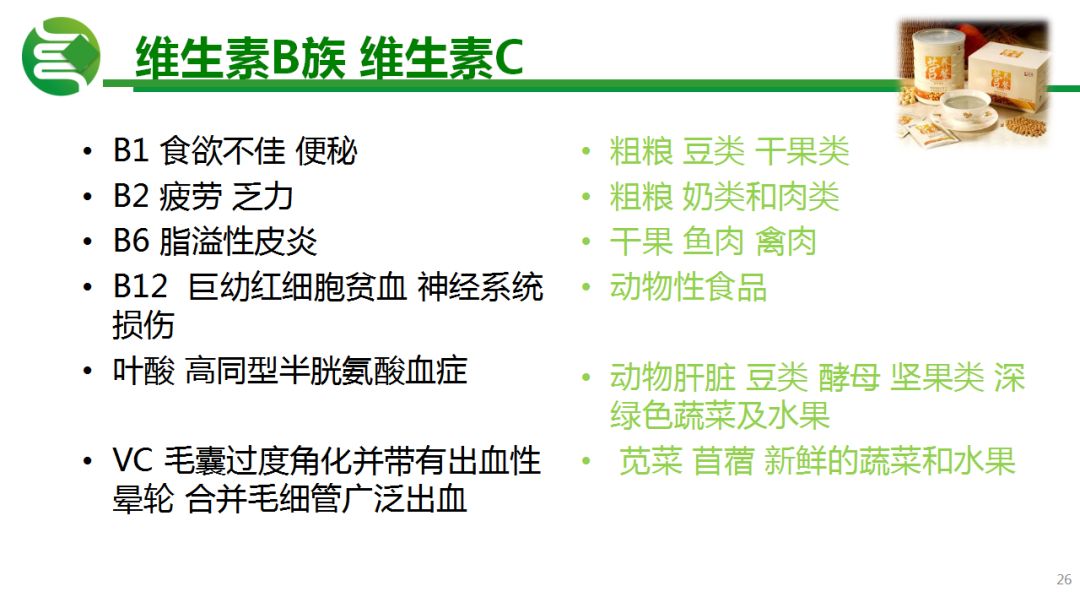 维生素B族 维生素C

• B1 食欲不佳 便秘
• B2 疲劳 乏力
• B6 脂溢性皮炎
• B12 巨幼红细胞贫血 神经系统损伤
• 叶酸 高同型半胱氨酸血症
• VC 毛囊过度角化并带有出血性晕轮 合并毛细管广泛出血

• 粗粮 豆类 干果类
• 粗粮 奶类和肉类
• 干果 鱼肉 禽肉
• 动物性食品
• 动物肝脏 豆类 酵母 坚果类 深绿色蔬菜及水果
• 苋菜 苜蓿 新鲜的蔬菜和水果

26